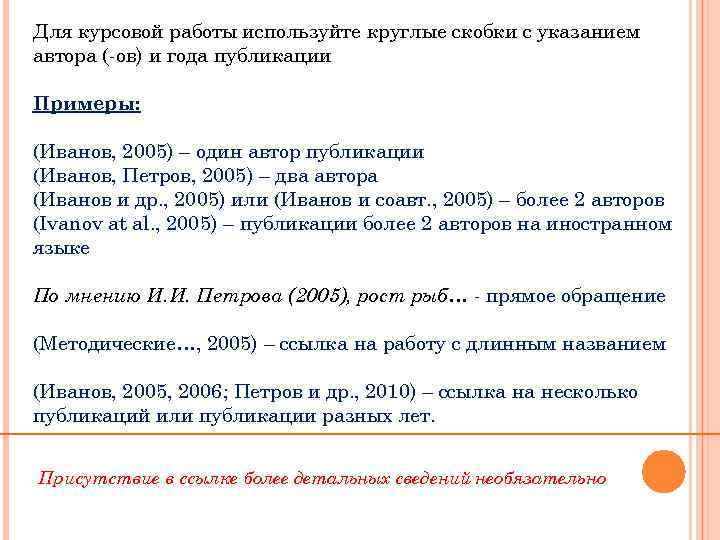 Для курсовой работы используйте круглые скобки с указанием автора (-ов) и года публикации

Примеры:

(Иванов, 2005) – один автор публикации
(Иванов, Петров, 2005) – два автора
(Иванов и др., 2005) или (Иванов и соавт., 2005) – более 2 авторов
(Ivanov at al., 2005) – публикации более 2 авторов на иностранном языке

По мнению И.И. Петрова (2005), рост рыб… - прямое обращение

(Методические…, 2005) – ссылка на работу с длинным названием

(Иванов, 2005, 2006; Петров и др., 2010) – ссылка на несколько публикаций или публикации разных лет.

Присутствие в ссылке более детальных сведений необязательно